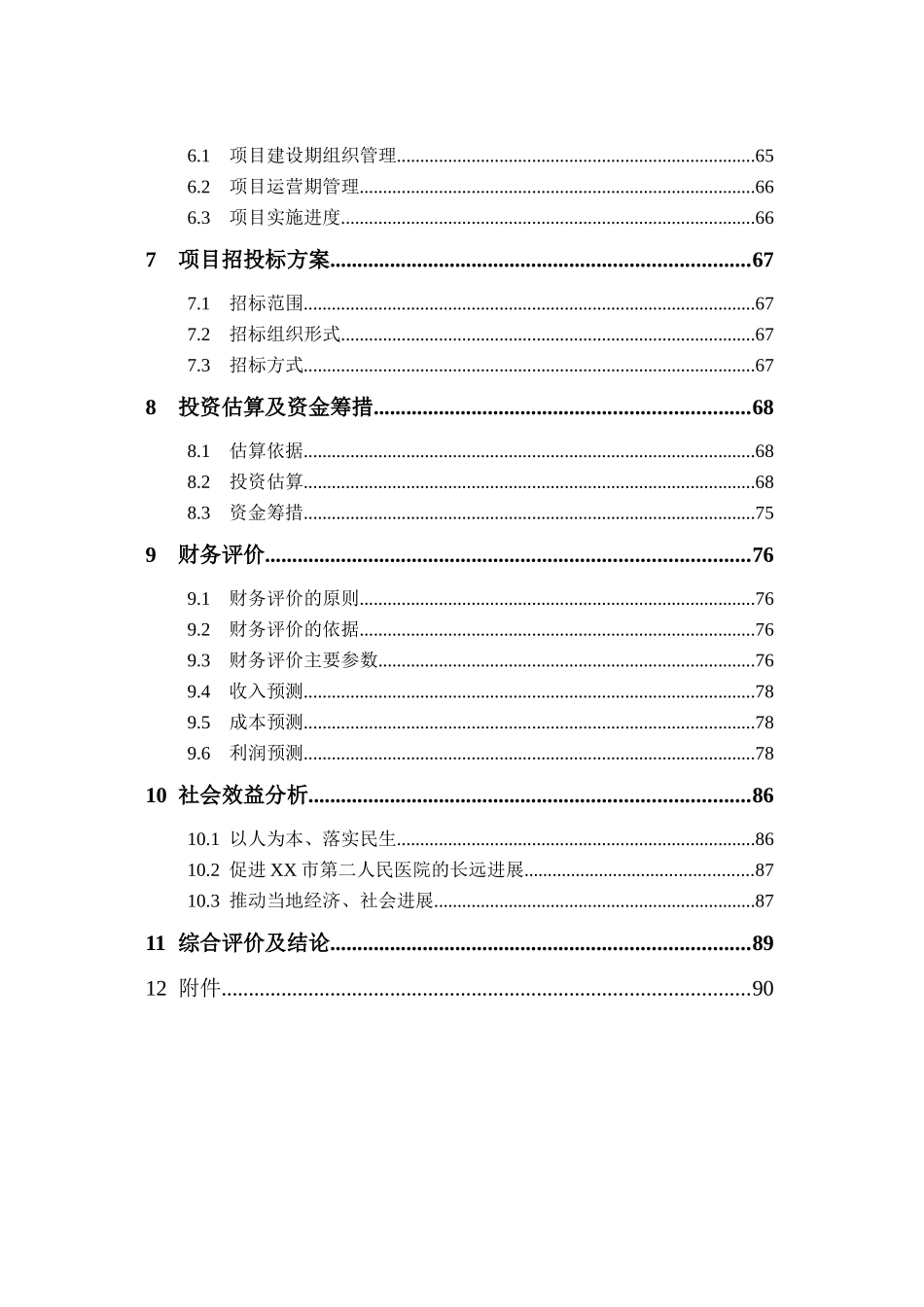 6.1 项目建设期组织管理 65
6.2 项目运营期管理 66
6.3 项目实施进度 66

7 项目招投标方案 67

7.1 招标范围 67
7.2 招标组织形式 67
7.3 招标方式 67

8 投资估算及资金筹措 68

8.1 估算依据 68
8.2 投资估算 68
8.3 资金筹措 75

9 财务评价 76

9.1 财务评价的原则 76
9.2 财务评价的依据 76
9.3 财务评价主要参数 76
9.4 收入预测 78
9.5 成本预测 78
9.6 利润预测 78

10 社会效益分析 86

10.1 以人为本、落实民生 86
10.2 促进XX市第二人民医院的长远进展 87
10.3 推动当地经济、社会进展 87

11 综合评价及结论 89

12 附件 90